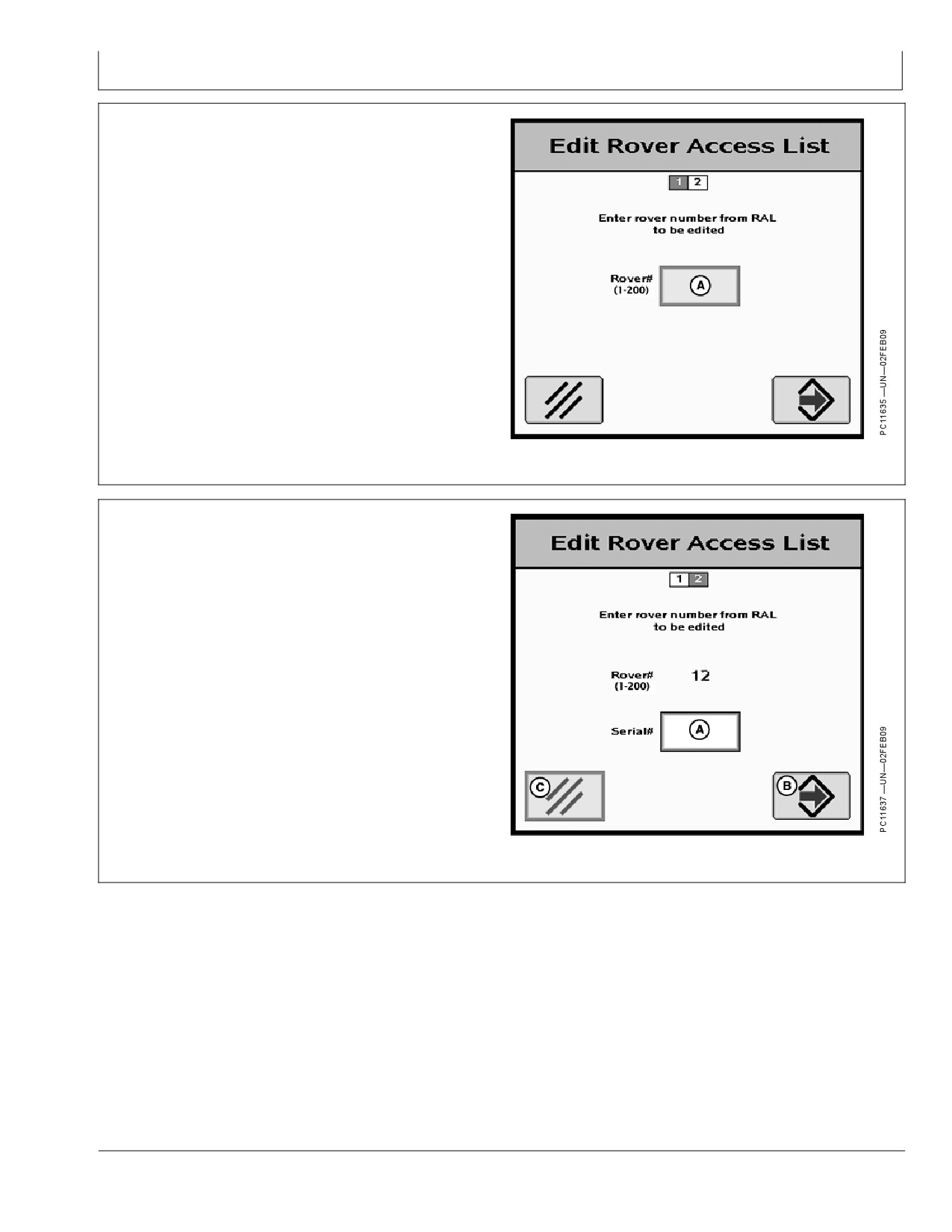 Edit Rover Access List

1 2

Enter rover number from RAL to be edited

Rover# (1-200)

A

PC11635 —UN—02FEB09

Edit Rover Access List

1 2

Enter rover number from RAL to be edited

Rover# (1-200) 12

Serial#

A

C

B

PC11637 —UN—02FEB09